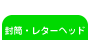 封筒・レターヘッド